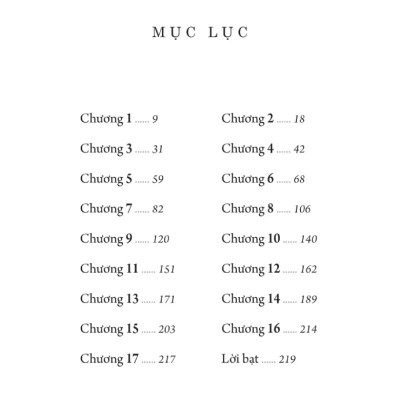 MỤC LỤC

Chương 1 ...... 9

Chương 3 ...... 31

Chương 5 ...... 59

Chương 7 ...... 82

Chương 9 ...... 120

Chương 11 ...... 151

Chương 13 ...... 171

Chương 15 ...... 203

Chương 17 ...... 217

Chương 2 ...... 18

Chương 4 ...... 42

Chương 6 ...... 68

Chương 8 ...... 106

Chương 10 ...... 140

Chương 12 ...... 162

Chương 14 ...... 189

Chương 16 ...... 214

Lời bạt ...... 219